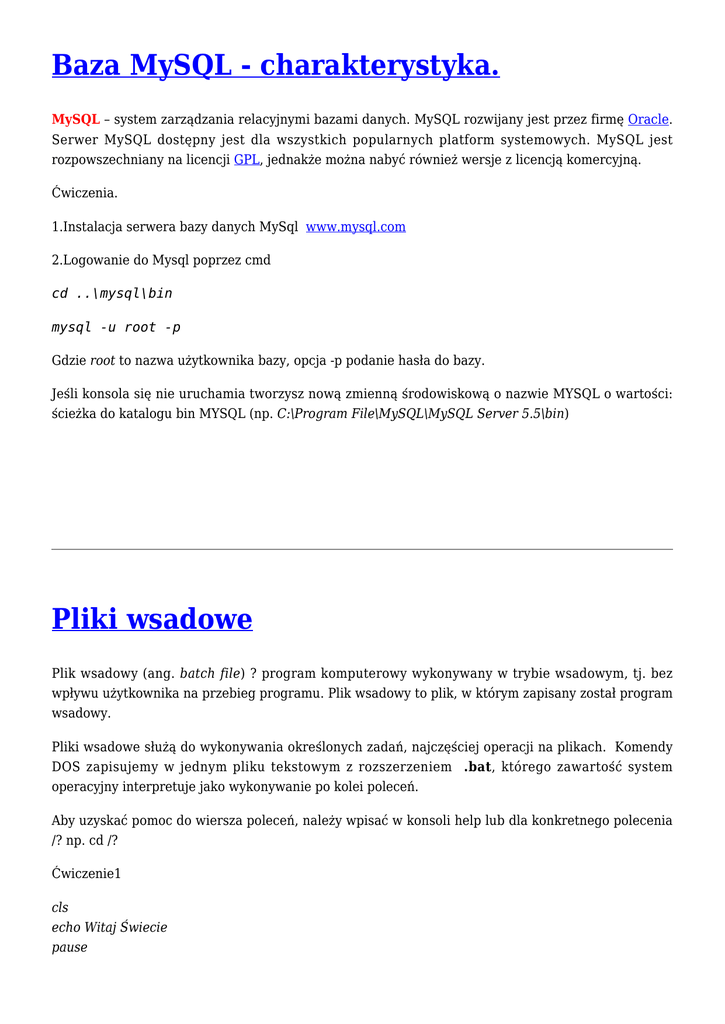 Baza MySQL - charakterystyka.

MySQL – system zarządzania relacyjnymi bazami danych. MySQL rozwijany jest przez firmę Oracle. Serwer MySQL dostępny jest dla wszystkich popularnych platform systemowych. MySQL jest rozpowszechniany na licencji GPL, jednakże można nabyć również wersje z licencją komercyjną.

Ćwiczenia.

1.Instalacja serwera bazy danych MySql www.mysql.com

2.Logowanie do Mysql poprzez cmd

cd ..\mysql\bin

mysql -u root -p

Gdzie root to nazwa użytkownika bazy, opcja -p podanie hasła do bazy.

Jeśli konsola się nie uruchamia tworzysz nową zmienną środowiskową o nazwie MYSQL o wartości: ścieżka do katalogu bin MYSQL (np. C:\Program File\MySQL\MySQL Server 5.5\bin)

Pliki wsadowe

Plik wsadowy (ang. batch file) ? program komputerowy wykonywany w trybie wsadowym, tj. bez wpływu użytkownika na przebieg programu. Plik wsadowy to plik, w którym zapisany został program wsadowy.

Pliki wsadowe służą do wykonywania określonych zadań, najczęściej operacji na plikach. Komendy DOS zapisujemy w jednym pliku tekstowym z rozszerzeniem .bat, którego zawartość system operacyjny interpretuje jako wykonywanie po kolei poleceń.

Aby uzyskać pomoc do wiersza poleceń, należy wpisać w konsoli help lub dla konkretnego polecenia /? np. cd /?

Ćwiczenie1

cls
echo Witaj Świecie
pause